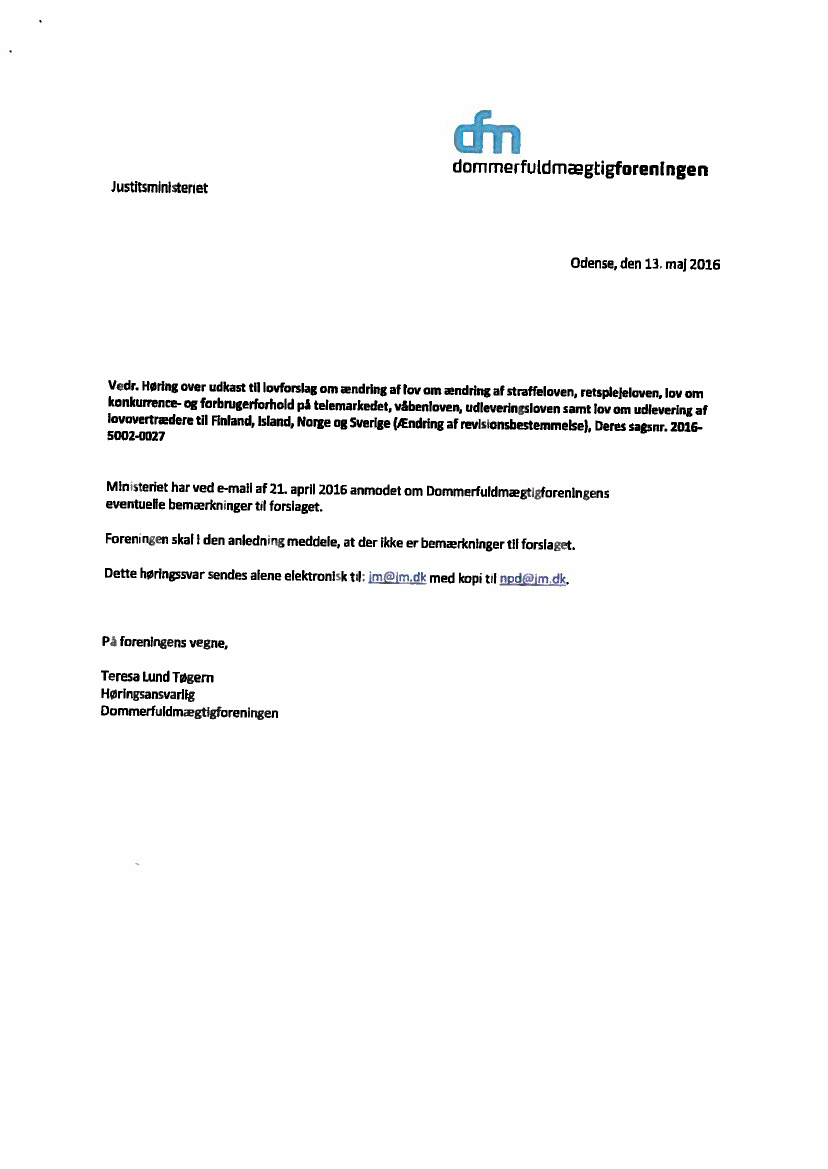 dfm
dommerfuldmægtigforeningen

Justitsministeriet

Odense, den 13. maj 2016

Vedr. Høring over udkast til lovforslag om ændring af lov om ændring af straffeloven, retsplejeloven, lov om konkurrence- og forbrugerforhold på telemarkedet, våbenloven, udleveringsloven samt lov om udlevering af lovovertrædere til Finland, Island, Norge og Sverige (Ændring af revisionsbestemmelse), Deres sagsnr. 2016-5002-0027

Ministeriet har ved e-mail af 21. april 2016 anmodet om Dommerfuldmægtigforeningens eventuelle bemærkninger til forslaget.

Foreningen skal i den anledning meddele, at der ikke er bemærkninger til forslaget.

Dette høringssvar sendes alene elektronisk til: jm@jm.dk med kopi til npd@jm.dk.

På foreningens vegne,

Teresa Lund Tøgern
Høringsansvarlig
Dommerfuldmægtigforeningen